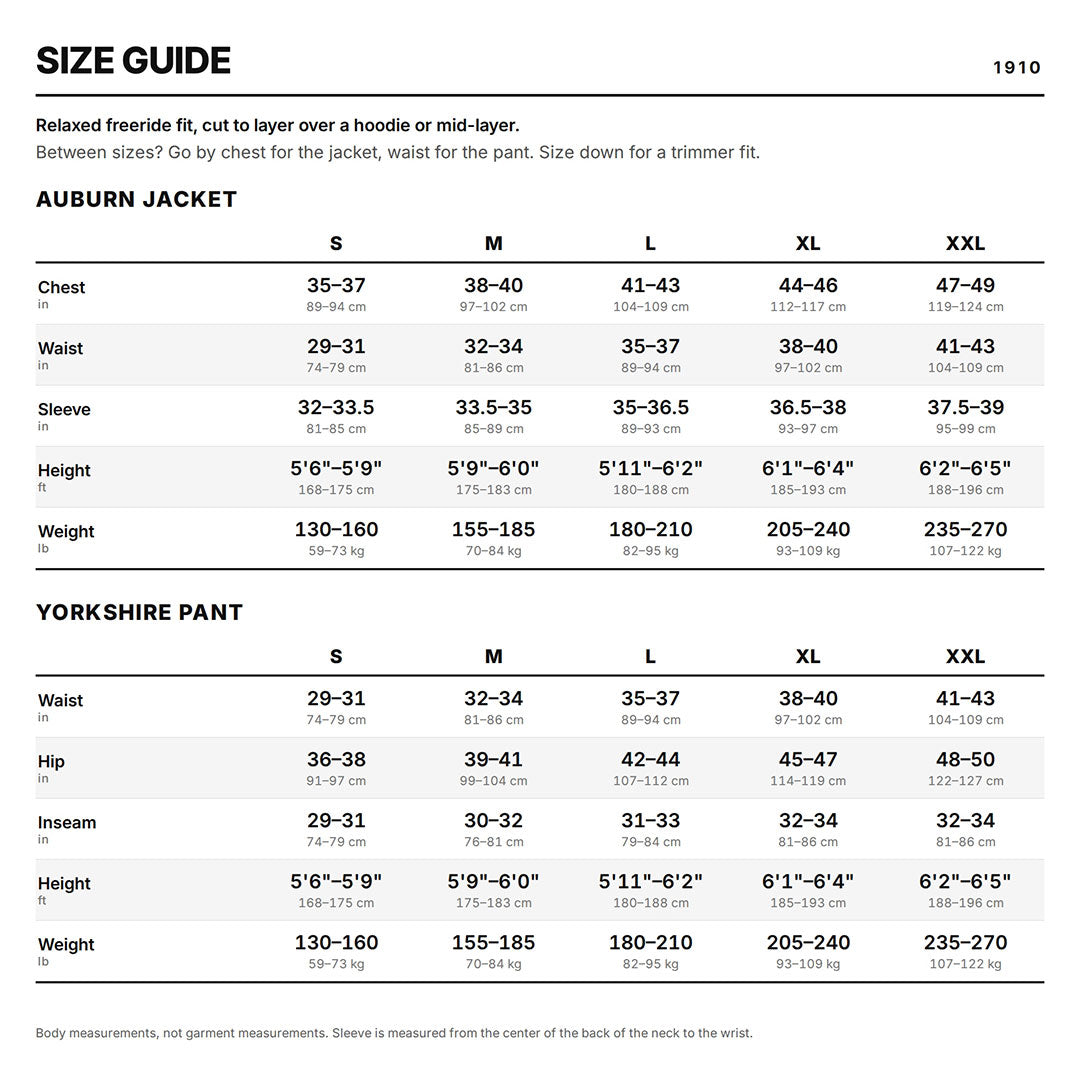 SIZE GUIDE

1910

Relaxed freeride fit, cut to layer over a hoodie or mid-layer.
Between sizes? Go by chest for the jacket, waist for the pant. Size down for a trimmer fit.

AUBURN JACKET

| | S | M | L | XL | XXL |
|---|---|---|---|---|---|
| Chest in | 35–37 89–94 cm | 38–40 97–102 cm | 41–43 104–109 cm | 44–46 112–117 cm | 47–49 119–124 cm |
| Waist in | 29–31 74–79 cm | 32–34 81–86 cm | 35–37 89–94 cm | 38–40 97–102 cm | 41–43 104–109 cm |
| Sleeve in | 32–33.5 81–85 cm | 33.5–35 85–89 cm | 35–36.5 89–93 cm | 36.5–38 93–97 cm | 37.5–39 95–99 cm |
| Height ft | 5'6"–5'9" 168–175 cm | 5'9"–6'0" 175–183 cm | 5'11"–6'2" 180–188 cm | 6'1"–6'4" 185–193 cm | 6'2"–6'5" 188–196 cm |
| Weight lb | 130–160 59–73 kg | 155–185 70–84 kg | 180–210 82–95 kg | 205–240 93–109 kg | 235–270 107–122 kg |

YORKSHIRE PANT

| | S | M | L | XL | XXL |
|---|---|---|---|---|---|
| Waist in | 29–31 74–79 cm | 32–34 81–86 cm | 35–37 89–94 cm | 38–40 97–102 cm | 41–43 104–109 cm |
| Hip in | 36–38 91–97 cm | 39–41 99–104 cm | 42–44 107–112 cm | 45–47 114–119 cm | 48–50 122–127 cm |
| Inseam in | 29–31 74–79 cm | 30–32 76–81 cm | 31–33 79–84 cm | 32–34 81–86 cm | 32–34 81–86 cm |
| Height ft | 5'6"–5'9" 168–175 cm | 5'9"–6'0" 175–183 cm | 5'11"–6'2" 180–188 cm | 6'1"–6'4" 185–193 cm | 6'2"–6'5" 188–196 cm |
| Weight lb | 130–160 59–73 kg | 155–185 70–84 kg | 180–210 82–95 kg | 205–240 93–109 kg | 235–270 107–122 kg |

Body measurements, not garment measurements. Sleeve is measured from the center of the back of the neck to the wrist.